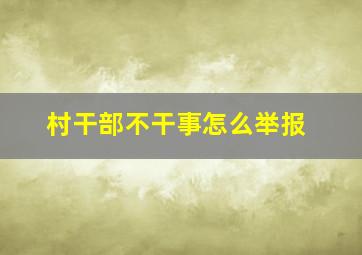 村干部不干事怎么举报